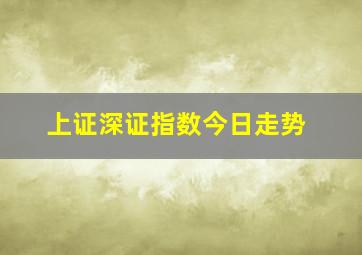 上证深证指数今日走势